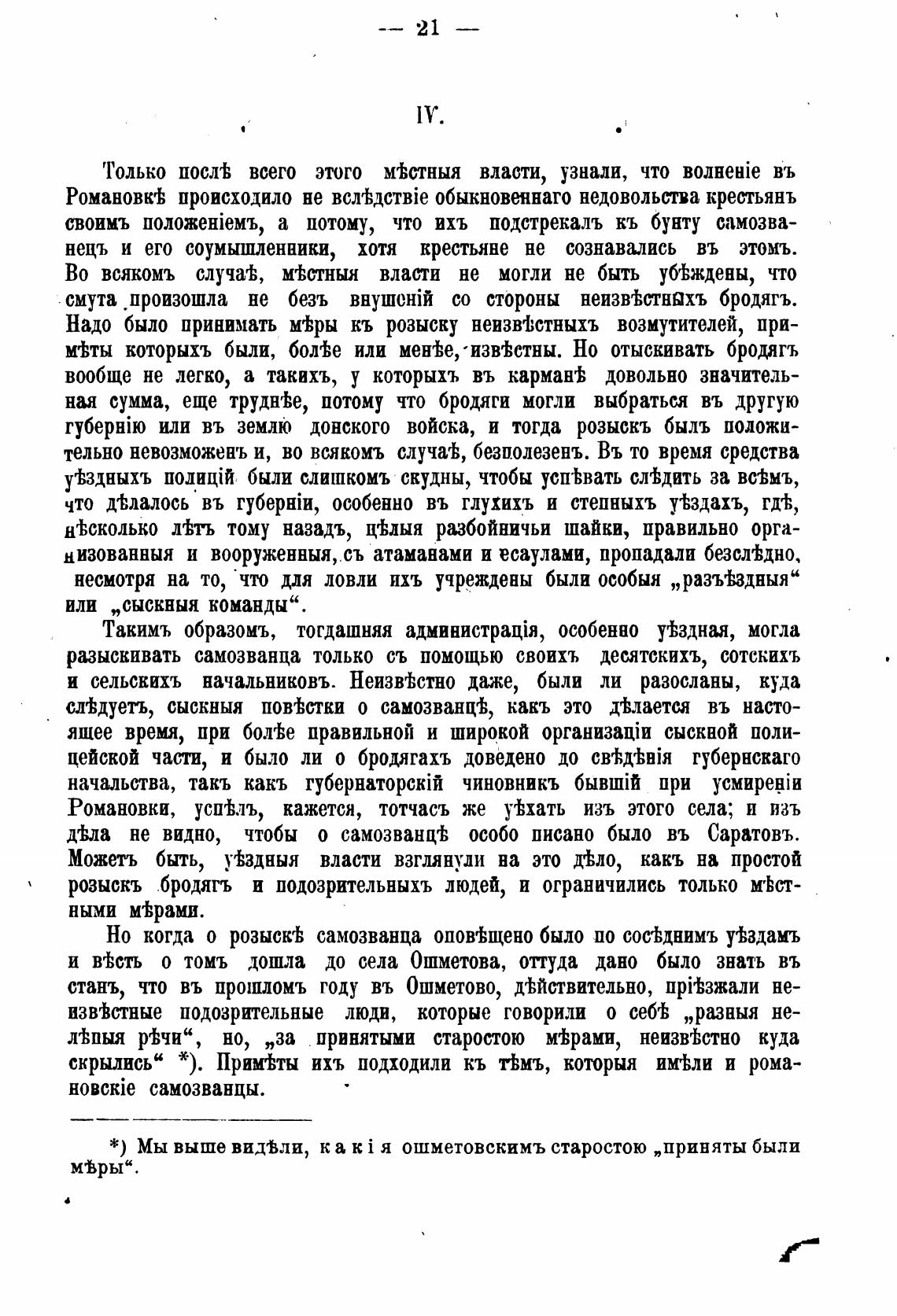 — 21 —

IV.

Только послѣ всего этого мѣстныя власти, узнали, что волненіе въ Романовкѣ происходило не вслѣдствіе обыкновеннаго недовольства крестьянъ своимъ положеніемъ, а потому, что ихъ подстрекалъ къ бунту самозванецъ и его соумышленники, хотя крестьяне не сознавались въ этомъ. Во всякомъ случаѣ, мѣстныя власти не могли не быть убѣждены, что смута произошла не безъ внушеній со стороны неизвѣстныхъ бродягъ. Надо было принимать мѣры къ розыску неизвѣстныхъ возмутителей, примѣты которыхъ были, болѣе или менѣе, извѣстны. Но отыскивать бродягъ вообще не легко, а такихъ, у которыхъ въ карманѣ довольно значительная сумма, еще труднѣе, потому что бродяги могли выбраться въ другую губернію или въ землю донского войска, и тогда розыскъ былъ положительно невозможенъ и, во всякомъ случаѣ, безполезенъ. Въ то время средства уѣздныхъ полицій были слишкомъ скудны, чтобы успѣвать слѣдить за всѣмъ, что дѣлалось въ губерніи, особенно въ глухихъ и степныхъ уѣздахъ, гдѣ, нѣсколько лѣтъ тому назадъ, цѣлыя разбойничьи шайки, правильно организованныя и вооруженныя, съ атаманами и есаулами, пропадали безслѣдно, несмотря на то, что для ловли ихъ учреждены были особыя „разъѣздныя“ или „сыскныя команды“.

Такимъ образомъ, тогдашняя администрація, особенно уѣздная, могла разыскивать самозванца только съ помощью своихъ десятскихъ, сотскихъ и сельскихъ начальниковъ. Неизвѣстно даже, были ли разосланы, куда слѣдуетъ, сыскныя повѣстки о самозванцѣ, какъ это дѣлается въ настоящее время, при болѣе правильной и широкой организаціи сыскной полицейской части, и было ли о бродягахъ доведено до свѣдѣнія губернскаго начальства, такъ какъ губернаторскій чиновникъ бывшій при усмиреніи Романовки, успѣлъ, кажется, тотчасъ же уѣхать изъ этого села; и изъ дѣла не видно, чтобы о самозванцѣ особо писано было въ Саратовъ. Можетъ быть, уѣздныя власти взглянули на это дѣло, какъ на простой розыскъ бродягъ и подозрительныхъ людей, и ограничились только мѣстными мѣрами.

Но когда о розыскѣ самозванца оповѣщено было по сосѣднимъ уѣздамъ и вѣсть о томъ дошла до села Ошметова, оттуда дано было знать въ станъ, что въ прошломъ году въ Ошметово, дѣйствительно, пріѣзжали неизвѣстные подозрительные люди, которые говорили о себѣ „разныя нелѣпыя рѣчи“, но, „за принятыми старостою мѣрами, неизвѣстно куда скрылись“ *). Примѣты ихъ подходили къ тѣмъ, которыя имѣли и романовскіе самозванцы.

*) Мы выше видѣли, какія ошметовскимъ старостою „приняты были мѣры“.